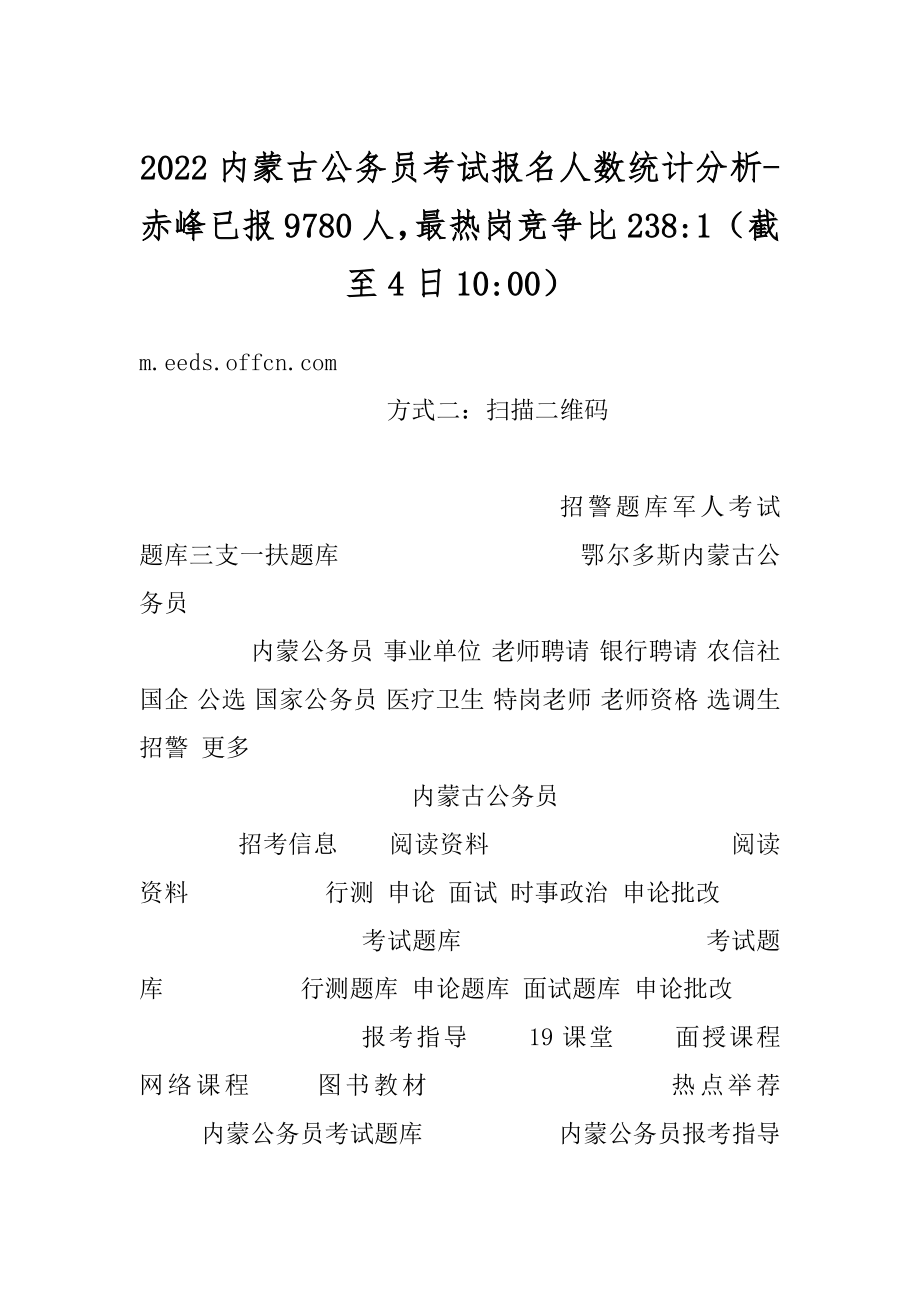 2022 内蒙古公务员考试报名人数统计分析-赤峰已报 9780 人,最热岗竞争比 238:1（截至 4 日 10:00）

m.eeds.offcn.com

方式二：扫描二维码

招警题库军人考试题库三支一扶题库 鄂尔多斯内蒙古公务员

内蒙公务员 事业单位 老师聘请 银行聘请 农信社 国企 公选 国家公务员 医疗卫生 特岗老师 老师资格 选调生 招警 更多

内蒙古公务员

招考信息 阅读资料 阅读资料 行测 申论 面试 时事政治 申论批改

考试题库 考试题库 行测题库 申论题库 面试题库 申论批改

报考指导 19 课堂 面授课程 网络课程 图书教材 热点举荐

内蒙公务员考试题库 内蒙公务员报考指导